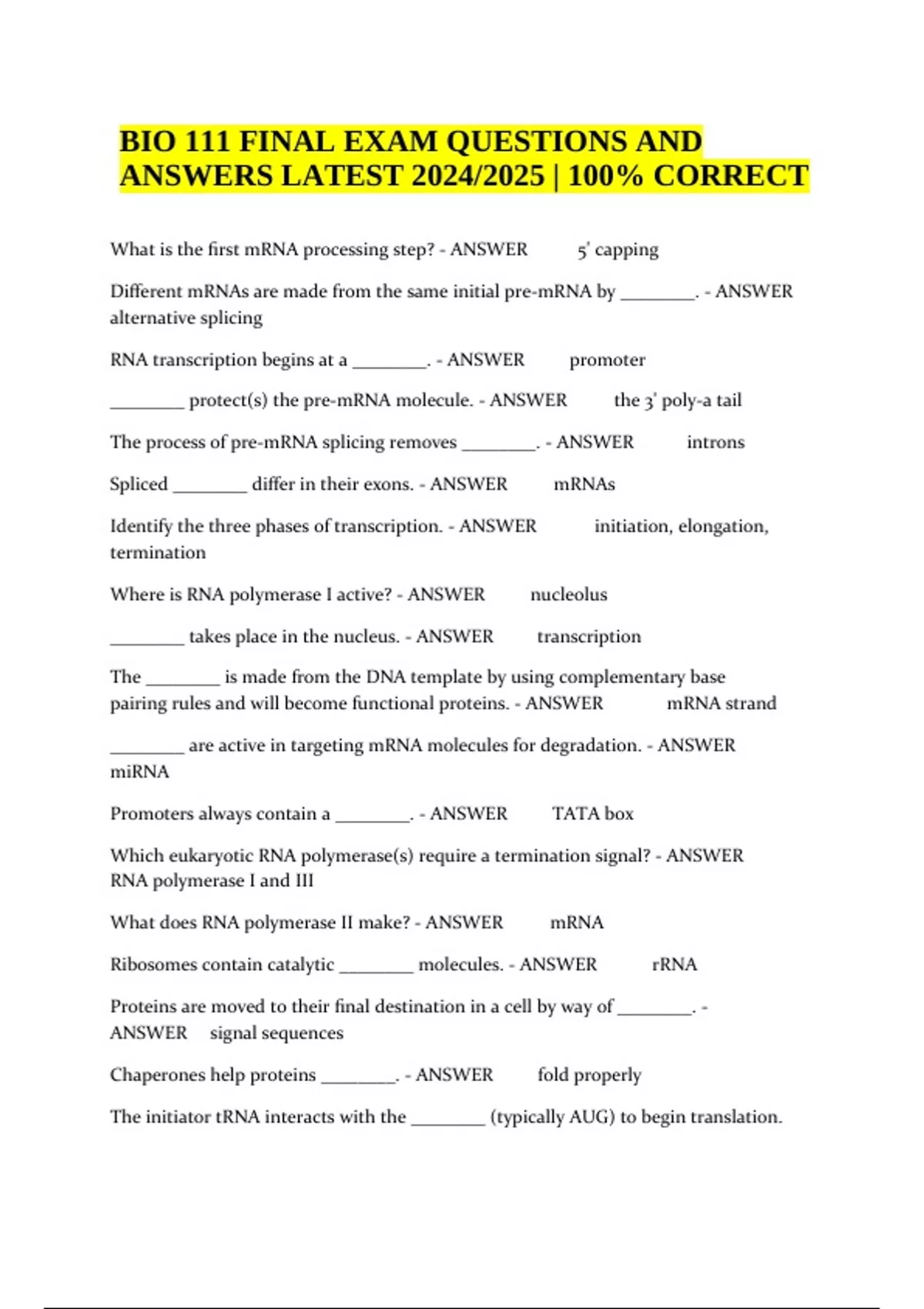 BIO 111 FINAL EXAM QUESTIONS AND ANSWERS LATEST 2024/2025 | 100% CORRECT

What is the first mRNA processing step? - ANSWER 5' capping

Different mRNAs are made from the same initial pre-mRNA by ________. - ANSWER alternative splicing

RNA transcription begins at a ________. - ANSWER promoter

________ protect(s) the pre-mRNA molecule. - ANSWER the 3' poly-a tail

The process of pre-mRNA splicing removes ________. - ANSWER introns

Spliced ________ differ in their exons. - ANSWER mRNAs

Identify the three phases of transcription. - ANSWER initiation, elongation, termination

Where is RNA polymerase I active? - ANSWER nucleolus

________ takes place in the nucleus. - ANSWER transcription

The ________ is made from the DNA template by using complementary base pairing rules and will become functional proteins. - ANSWER mRNA strand

________ are active in targeting mRNA molecules for degradation. - ANSWER miRNA

Promoters always contain a ________. - ANSWER TATA box

Which eukaryotic RNA polymerase(s) require a termination signal? - ANSWER RNA polymerase I and III

What does RNA polymerase II make? - ANSWER mRNA

Ribosomes contain catalytic ________ molecules. - ANSWER rRNA

Proteins are moved to their final destination in a cell by way of ________. - ANSWER signal sequences

Chaperones help proteins ________. - ANSWER fold properly

The initiator tRNA interacts with the ________ (typically AUG) to begin translation.